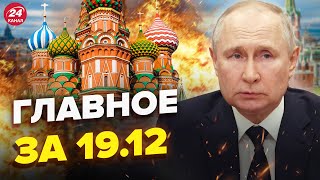 24 КАНАЛ

ГЛАВНОЕ
ЗА 19.12